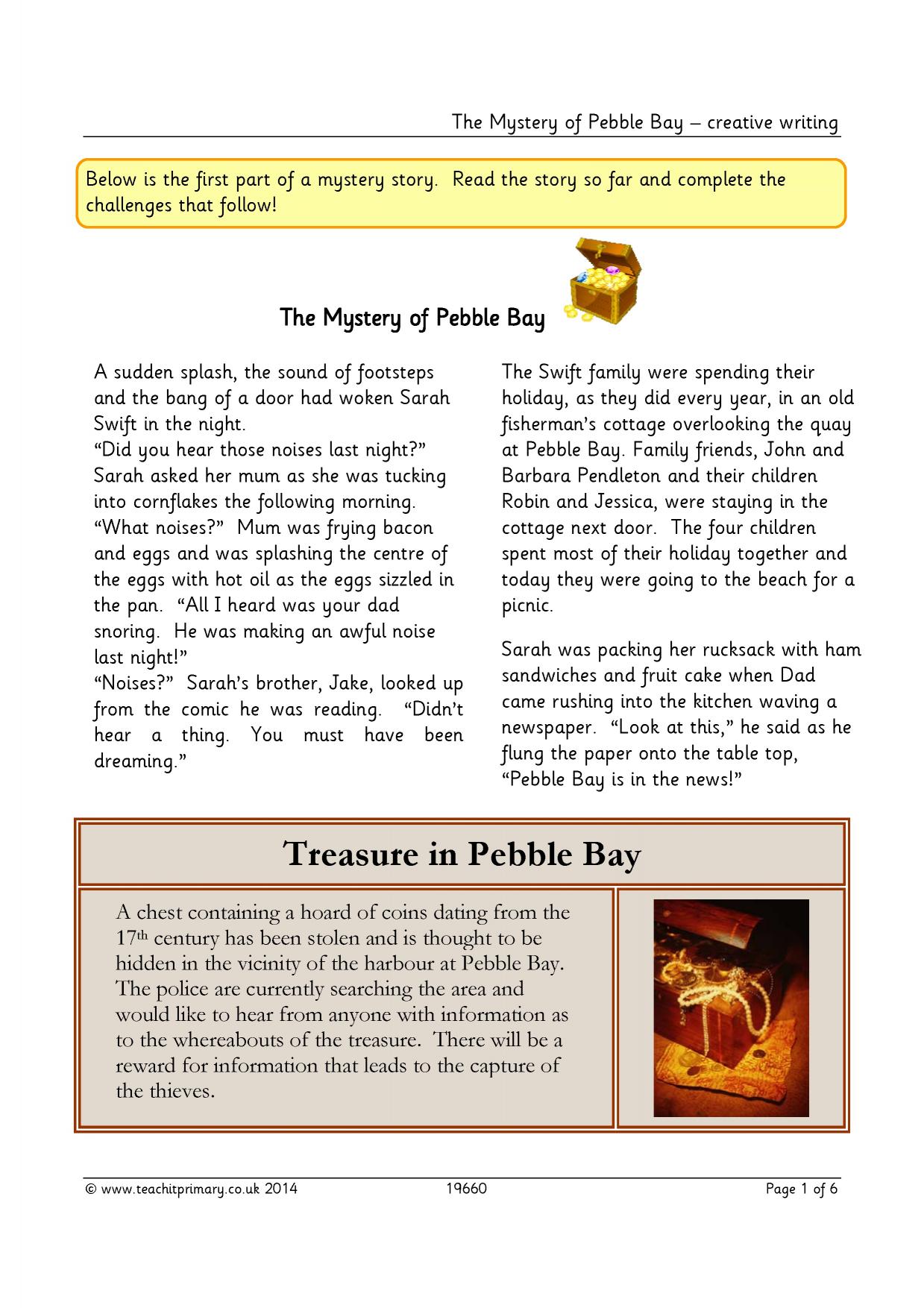 The Mystery of Pebble Bay – creative writing

Below is the first part of a mystery story. Read the story so far and complete the challenges that follow!

The Mystery of Pebble Bay

A sudden splash, the sound of footsteps and the bang of a door had woken Sarah Swift in the night.
"Did you hear those noises last night?" Sarah asked her mum as she was tucking into cornflakes the following morning.
"What noises?" Mum was frying bacon and eggs and was splashing the centre of the eggs with hot oil as the eggs sizzled in the pan. "All I heard was your dad snoring. He was making an awful noise last night!"
"Noises?" Sarah's brother, Jake, looked up from the comic he was reading. "Didn't hear a thing. You must have been dreaming."

The Swift family were spending their holiday, as they did every year, in an old fisherman's cottage overlooking the quay at Pebble Bay. Family friends, John and Barbara Pendleton and their children Robin and Jessica, were staying in the cottage next door. The four children spent most of their holiday together and today they were going to the beach for a picnic.

Sarah was packing her rucksack with ham sandwiches and fruit cake when Dad came rushing into the kitchen waving a newspaper. "Look at this," he said as he flung the paper onto the table top, "Pebble Bay is in the news!"

Treasure in Pebble Bay

A chest containing a hoard of coins dating from the 17th century has been stolen and is thought to be hidden in the vicinity of the harbour at Pebble Bay. The police are currently searching the area and would like to hear from anyone with information as to the whereabouts of the treasure. There will be a reward for information that leads to the capture of the thieves.

© www.teachitprimary.co.uk 2014 19660 Page 1 of 6